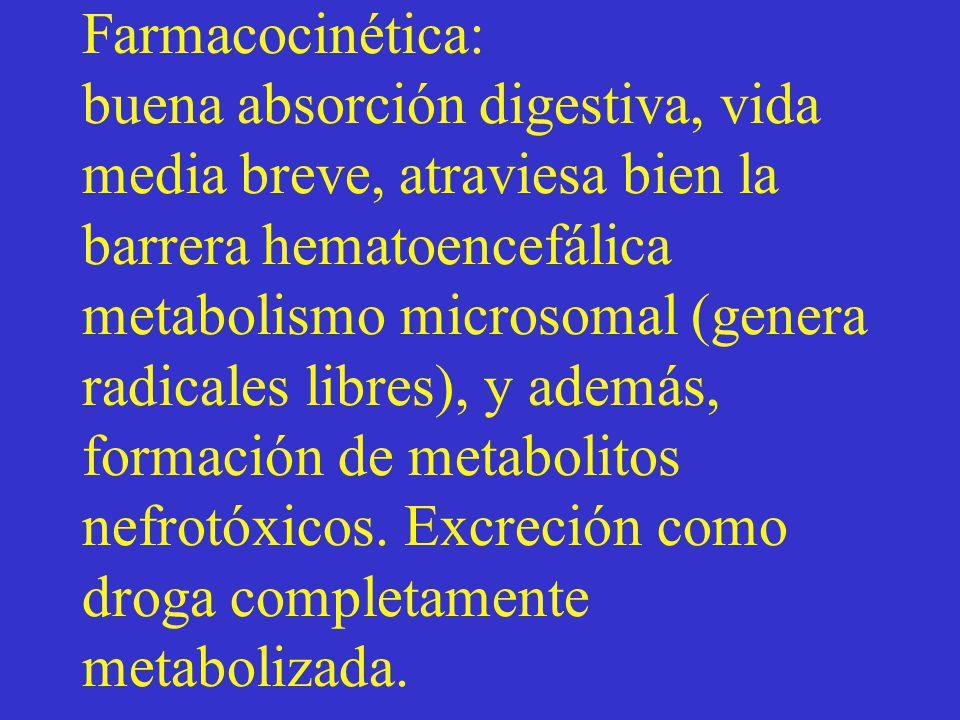 Farmacocinética:
buena absorción digestiva, vida media breve, atraviesa bien la barrera hematoencefálica metabolismo microsomal (genera radicales libres), y además, formación de metabolitos nefrotóxicos. Excreción como droga completamente metabolizada.